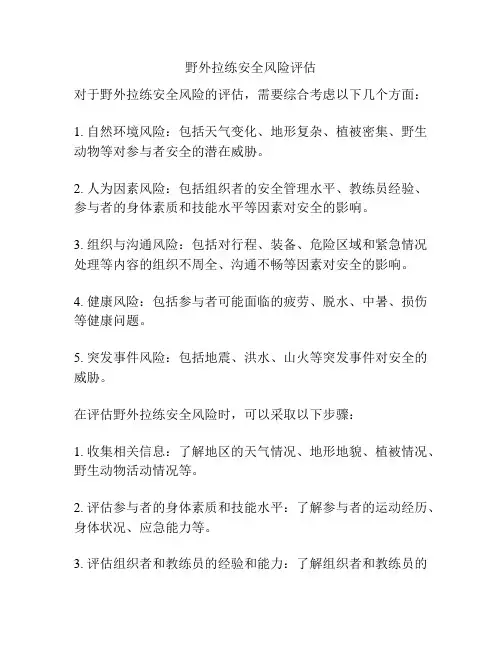 野外拉练安全风险评估

对于野外拉练安全风险的评估，需要综合考虑以下几个方面：

1. 自然环境风险：包括天气变化、地形复杂、植被密集、野生动物等对参与者安全的潜在威胁。

2. 人为因素风险：包括组织者的安全管理水平、教练员经验、参与者的身体素质和技能水平等因素对安全的影响。

3. 组织与沟通风险：包括对行程、装备、危险区域和紧急情况处理等内容的组织不周全、沟通不畅等因素对安全的影响。

4. 健康风险：包括参与者可能面临的疲劳、脱水、中暑、损伤等健康问题。

5. 突发事件风险：包括地震、洪水、山火等突发事件对安全的威胁。

在评估野外拉练安全风险时，可以采取以下步骤：

1. 收集相关信息：了解地区的天气情况、地形地貌、植被情况、野生动物活动情况等。

2. 评估参与者的身体素质和技能水平：了解参与者的运动经历、身体状况、应急能力等。

3. 评估组织者和教练员的经验和能力：了解组织者和教练员的